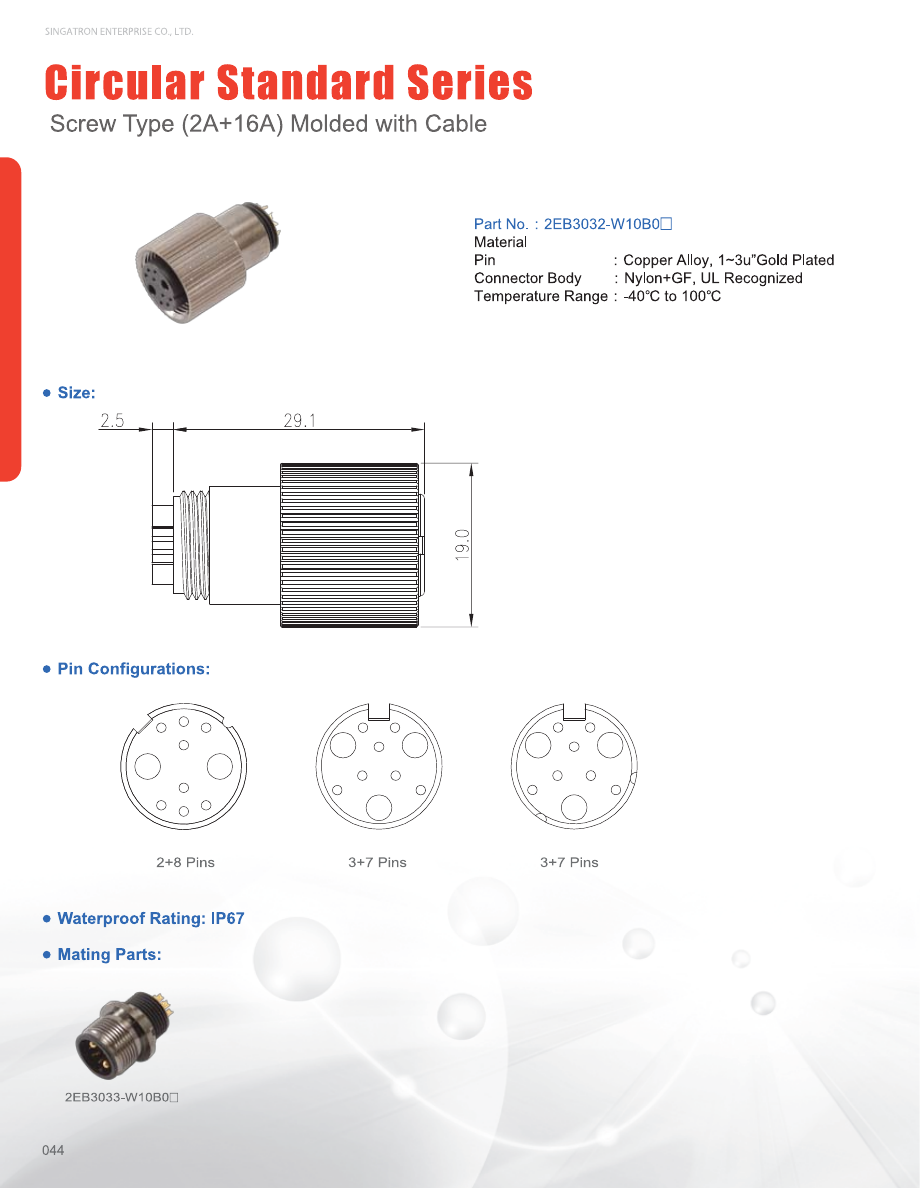 SINGATRON ENTERPRISE CO., LTD.

Circular Standard Series

Screw Type (2A+16A) Molded with Cable

Part No. : 2EB3032-W10B0□
Material
Pin : Copper Alloy, 1~3u"Gold Plated
Connector Body : Nylon+GF, UL Recognized
Temperature Range : -40℃ to 100℃

● Size:

2.5
29.1
19.0

● Pin Configurations:

2+8 Pins
3+7 Pins
3+7 Pins

● Waterproof Rating: IP67

● Mating Parts:

2EB3033-W10B0□

044